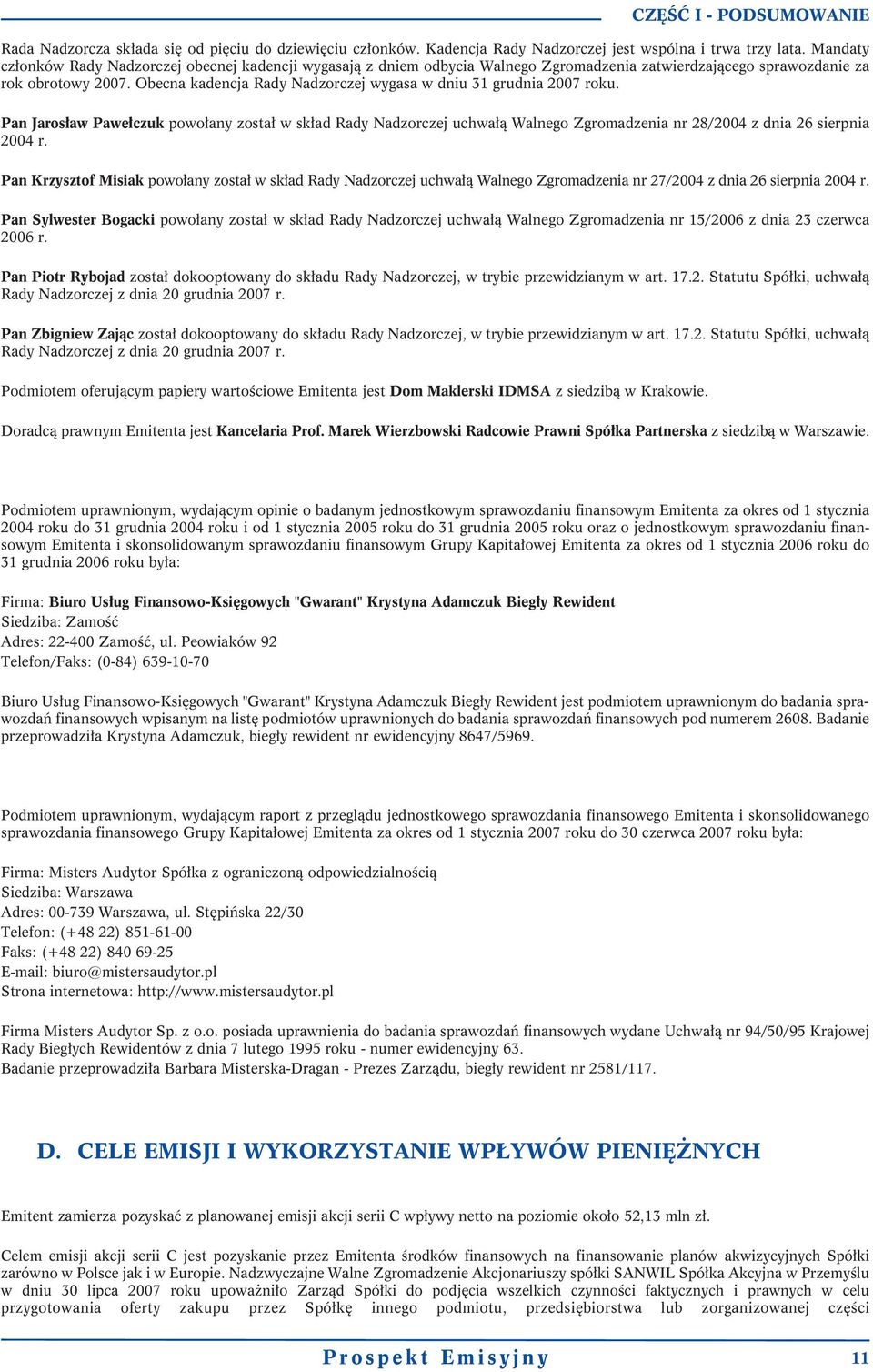 CZĘŚĆ I - PODSUMOWANIE

Rada Nadzorcza składa się od pięciu do dziewięciu członków. Kadencja Rady Nadzorczej jest wspólna i trwa trzy lata. Mandaty członków Rady Nadzorczej obecnej kadencji wygasają z dniem odbycia Walnego Zgromadzenia zatwierdzającego sprawozdanie za rok obrotowy 2007. Obecna kadencja Rady Nadzorczej wygasa w dniu 31 grudnia 2007 roku.

Pan Jarosław Pawełczuk powołany został w skład Rady Nadzorczej uchwałą Walnego Zgromadzenia nr 28/2004 z dnia 26 sierpnia 2004 r.

Pan Krzysztof Misiak powołany został w skład Rady Nadzorczej uchwałą Walnego Zgromadzenia nr 27/2004 z dnia 26 sierpnia 2004 r.

Pan Sylwester Bogacki powołany został w skład Rady Nadzorczej uchwałą Walnego Zgromadzenia nr 15/2006 z dnia 23 czerwca 2006 r.

Pan Piotr Rybojad został dokooptowany do składu Rady Nadzorczej, w trybie przewidzianym w art. 17.2. Statutu Spółki, uchwałą Rady Nadzorczej z dnia 20 grudnia 2007 r.

Pan Zbigniew Zając został dokooptowany do składu Rady Nadzorczej, w trybie przewidzianym w art. 17.2. Statutu Spółki, uchwałą Rady Nadzorczej z dnia 20 grudnia 2007 r.

Podmiotem oferującym papiery wartościowe Emitenta jest Dom Maklerski IDMSA z siedzibą w Krakowie.

Doradcą prawnym Emitenta jest Kancelaria Prof. Marek Wierzbowski Radcowie Prawni Spółka Partnerska z siedzibą w Warszawie.

Podmiotem uprawnionym, wydającym opinie o badanym jednostkowym sprawozdaniu finansowym Emitenta za okres od 1 stycznia 2004 roku do 31 grudnia 2004 roku i od 1 stycznia 2005 roku do 31 grudnia 2005 roku oraz o jednostkowym sprawozdaniu finansowym Emitenta i skonsolidowanym sprawozdaniu finansowym Grupy Kapitałowej Emitenta za okres od 1 stycznia 2006 roku do 31 grudnia 2006 roku była:

Firma: Biuro Usług Finansowo-Księgowych "Gwarant" Krystyna Adamczuk Biegły Rewident
Siedziba: Zamość
Adres: 22-400 Zamość, ul. Peowiaków 92
Telefon/Faks: (0-84) 639-10-70

Biuro Usług Finansowo-Księgowych "Gwarant" Krystyna Adamczuk Biegły Rewident jest podmiotem uprawnionym do badania sprawozdań finansowych wpisanym na listę podmiotów uprawnionych do badania sprawozdań finansowych pod numerem 2608. Badanie przeprowadziła Krystyna Adamczuk, biegły rewident nr ewidencyjny 8647/5969.

Podmiotem uprawnionym, wydającym raport z przeglądu jednostkowego sprawozdania finansowego Emitenta i skonsolidowanego sprawozdania finansowego Grupy Kapitałowej Emitenta za okres od 1 stycznia 2007 roku do 30 czerwca 2007 roku była:

Firma: Misters Audytor Spółka z ograniczoną odpowiedzialnością
Siedziba: Warszawa
Adres: 00-739 Warszawa, ul. Stępińska 22/30
Telefon: (+48 22) 851-61-00
Faks: (+48 22) 840 69-25
E-mail: biuro@mistersaudytor.pl
Strona internetowa: http://www.mistersaudytor.pl

Firma Misters Audytor Sp. z o.o. posiada uprawnienia do badania sprawozdań finansowych wydane Uchwałą nr 94/50/95 Krajowej Rady Biegłych Rewidentów z dnia 7 lutego 1995 roku - numer ewidencyjny 63.
Badanie przeprowadziła Barbara Misterska-Dragan - Prezes Zarządu, biegły rewident nr 2581/117.

D. CELE EMISJI I WYKORZYSTANIE WPŁYWÓW PIENIĘŻNYCH

Emitent zamierza pozyskać z planowanej emisji akcji serii C wpływy netto na poziomie około 52,13 mln zł.

Celem emisji akcji serii C jest pozyskanie przez Emitenta środków finansowych na finansowanie planów akwizycyjnych Spółki zarówno w Polsce jak i w Europie. Nadzwyczajne Walne Zgromadzenie Akcjonariuszy spółki SANWIL Spółka Akcyjna w Przemyślu w dniu 30 lipca 2007 roku upoważniło Zarząd Spółki do podjęcia wszelkich czynności faktycznych i prawnych w celu przygotowania oferty zakupu przez Spółkę innego podmiotu, przedsiębiorstwa lub zorganizowanej części

Prospekt Emisyjny 11